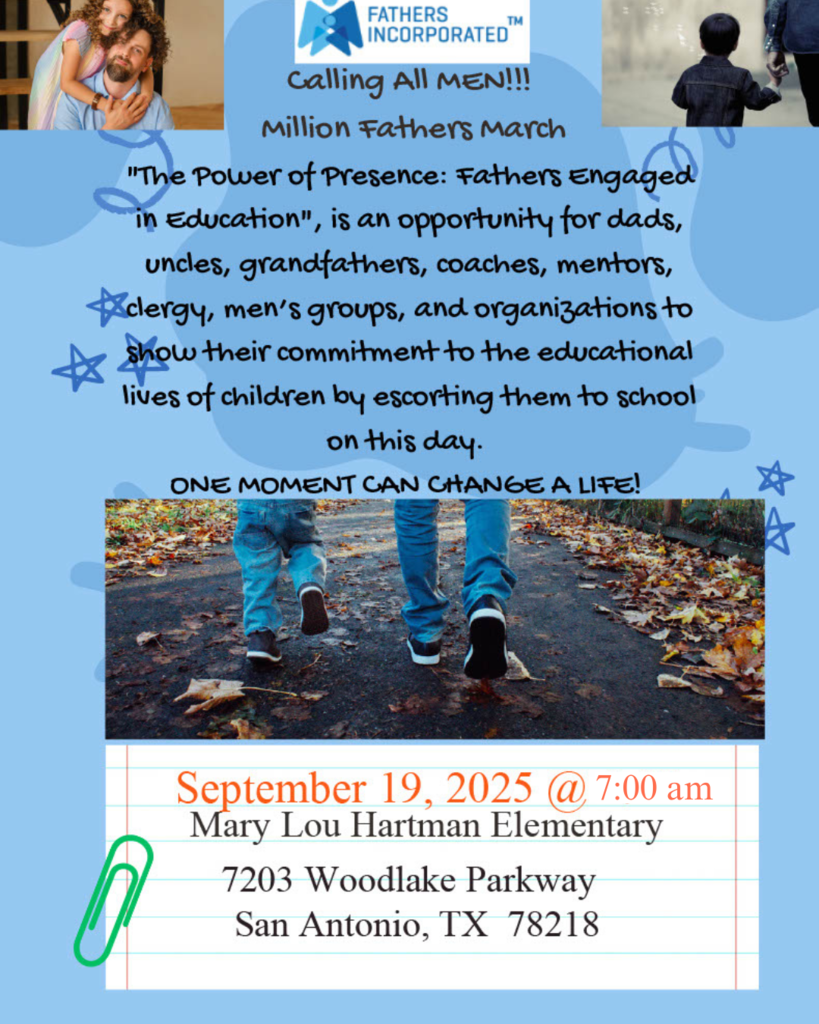 FATHERS INCORPORATED TM

Calling All MEN!!!

Million Fathers March

"The Power of Presence: Fathers Engaged in Education", is an opportunity for dads, uncles, grandfathers, coaches, mentors, clergy, men's groups, and organizations to show their commitment to the educational lives of children by escorting them to school on this day.

ONE MOMENT CAN CHANGE A LIFE!

September 19, 2025 @ 7:00 am
Mary Lou Hartman Elementary
7203 Woodlake Parkway
San Antonio, TX 78218